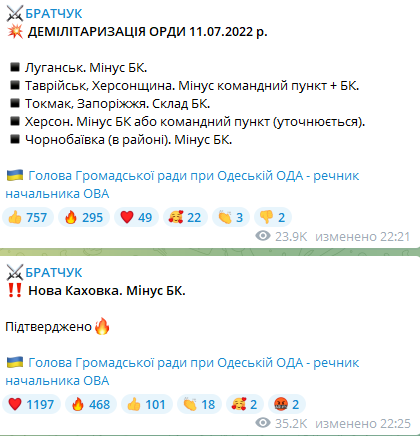 БРАТЧУК
ДЕМІЛІТАРИЗАЦІЯ ОРДИ 11.07.2022 р.

Луганськ. Мінус БК.
Таврійськ, Херсонщина. Мінус командний пункт + БК.
Токмак, Запоріжжя. Склад БК.
Херсон. Мінус БК або командний пункт (уточнюється).
Чорнобаївка (в районі). Мінус БК.

Голова Громадської ради при Одеській ОДА - речник начальника ОВА

757 295 49 22 3 2

23.9K изменено 22:21

БРАТЧУК
Нова Каховка. Мінус БК.

Підтверджено

Голова Громадської ради при Одеській ОДА - речник начальника ОВА

1197 468 101 18 2 2

35.2K изменено 22:25